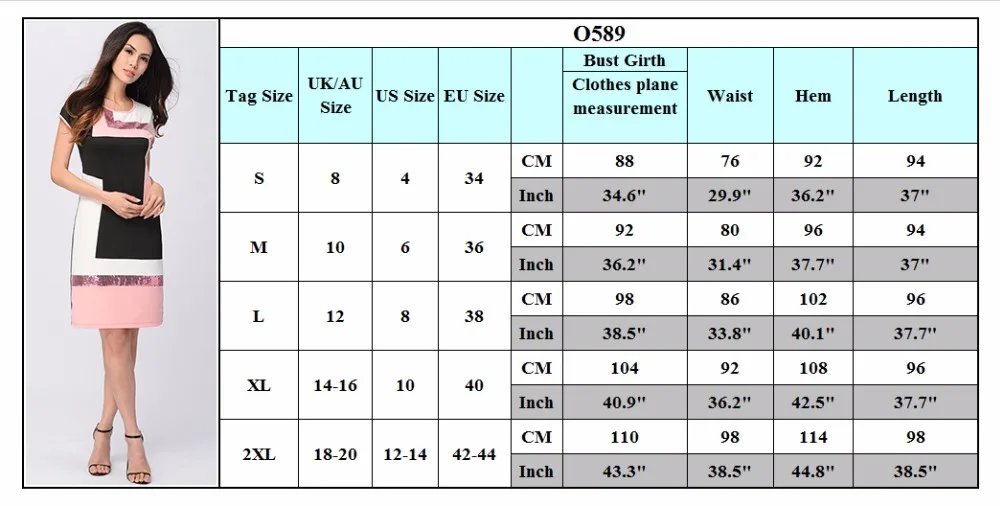 O589

| Tag Size | UK/AU Size | US Size | EU Size | | Bust Girth Clothes plane measurement | Waist | Hem | Length |
|---|---|---|---|---|---|---|---|---|
| S | 8 | 4 | 34 | CM | 88 | 76 | 92 | 94 |
| | | | | Inch | 34.6" | 29.9" | 36.2" | 37" |
| M | 10 | 6 | 36 | CM | 92 | 80 | 96 | 94 |
| | | | | Inch | 36.2" | 31.4" | 37.7" | 37" |
| L | 12 | 8 | 38 | CM | 98 | 86 | 102 | 96 |
| | | | | Inch | 38.5" | 33.8" | 40.1" | 37.7" |
| XL | 14-16 | 10 | 40 | CM | 104 | 92 | 108 | 96 |
| | | | | Inch | 40.9" | 36.2" | 42.5" | 37.7" |
| 2XL | 18-20 | 12-14 | 42-44 | CM | 110 | 98 | 114 | 98 |
| | | | | Inch | 43.3" | 38.5" | 44.8" | 38.5" |